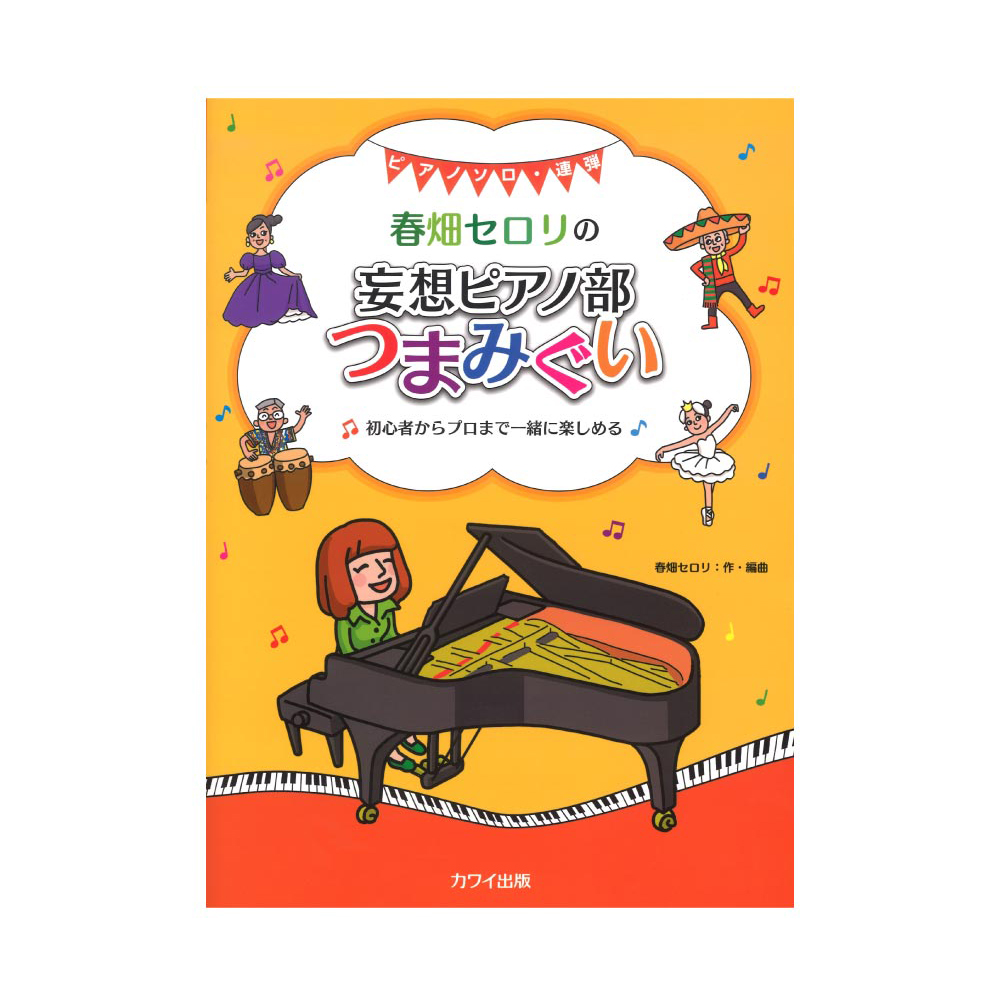 ピアノソロ・連弾

春畑セロリの

妄想ピアノ部
つまみぐい

初心者からプロまで一緒に楽しめる

春畑セロリ：作・編曲

カワイ出版